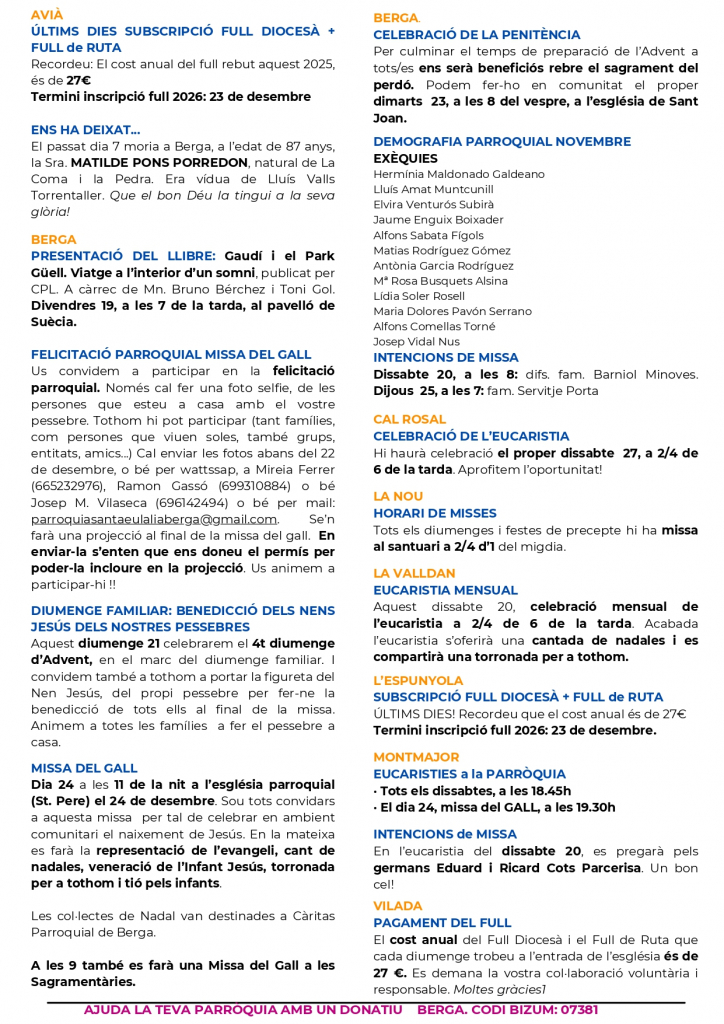 AVIÀ
ÚLTIMS DIES SUBSCRIPCIÓ FULL DIOCESÀ + FULL de RUTA
Recordeu: El cost anual del full rebut aquest 2025, és de 27€
Termini inscripció full 2026: 23 de desembre

ENS HA DEIXAT...
El passat dia 7 moria a Berga, a l'edat de 87 anys, la Sra. MATILDE PONS PORREDON, natural de La Coma i la Pedra. Era vídua de Lluís Valls Torrentaller. Que el bon Déu la tingui a la seva glòria!

BERGA
PRESENTACIÓ DEL LLIBRE: Gaudí i el Park Güell. Viatge a l'interior d'un somni, publicat per CPL. A càrrec de Mn. Bruno Bérchez i Toni Gol. Divendres 19, a les 7 de la tarda, al pavelló de Suècia.

FELICITACIÓ PARROQUIAL MISSA DEL GALL
Us convidem a participar en la felicitació parroquial. Només cal fer una foto selfie, de les persones que esteu a casa amb el vostre pessebre. Tothom hi pot participar (tant famílies, com persones que viuen soles, també grups, entitats, amics...) Cal enviar les fotos abans del 22 de desembre, o bé per wattssap, a Mireia Ferrer (665232976), Ramon Gassó (699310884) o bé Josep M. Vilaseca (696142494) o bé per mail: parroquiasantaeulaliaberga@gmail.com. Se'n farà una projecció al final de la missa del gall. En enviar-la s'enten que ens doneu el permís per poder-la incloure en la projecció. Us animem a participar-hi !!

DIUMENGE FAMILIAR: BENEDICCIÓ DELS NENS JESÚS DELS NOSTRES PESSEBRES
Aquest diumenge 21 celebrarem el 4t diumenge d'Advent, en el marc del diumenge familiar. I convidem també a tothom a portar la figureta del Nen Jesús, del propi pessebre per fer-ne la benedicció de tots ells al final de la missa. Animem a totes les famílies a fer el pessebre a casa.

MISSA DEL GALL
Dia 24 a les 11 de la nit a l'església parroquial (St. Pere) el 24 de desembre. Sou tots convidars a aquesta missa per tal de celebrar en ambient comunitari el naixement de Jesús. En la mateixa es farà la representació de l'evangeli, cant de nadales, veneració de l'Infant Jesús, torronada per a tothom i tió pels infants.

Les col·lectes de Nadal van destinades a Càritas Parroquial de Berga.

A les 9 també es farà una Missa del Gall a les Sagramentàries.

BERGA.
CELEBRACIÓ DE LA PENITÈNCIA
Per culminar el temps de preparació de l'Advent a tots/es ens serà beneficiós rebre el sagrament del perdó. Podem fer-ho en comunitat el proper dimarts 23, a les 8 del vespre, a l'església de Sant Joan.

DEMOGRAFIA PARROQUIAL NOVEMBRE
EXÈQUIES
Hermínia Maldonado Galdeano
Lluís Amat Muntcunill
Elvira Venturós Subirà
Jaume Enguix Boixader
Alfons Sabata Fígols
Matias Rodríguez Gómez
Antònia Garcia Rodríguez
Mª Rosa Busquets Alsina
Lídia Soler Rosell
Maria Dolores Pavón Serrano
Alfons Comellas Torné
Josep Vidal Nus
INTENCIONS DE MISSA
Dissabte 20, a les 8: difs. fam. Barniol Minoves.
Dijous 25, a les 7: fam. Servitje Porta

CAL ROSAL
CELEBRACIÓ DE L'EUCARISTIA
Hi haurà celebració el proper dissabte 27, a 2/4 de 6 de la tarda. Aprofitem l'oportunitat!

LA NOU
HORARI DE MISSES
Tots els diumenges i festes de precepte hi ha missa al santuari a 2/4 d'1 del migdia.

LA VALLDAN
EUCARISTIA MENSUAL
Aquest dissabte 20, celebració mensual de l'eucaristia a 2/4 de 6 de la tarda. Acabada l'eucaristia s'oferirà una cantada de nadales i es compartirà una torronada per a tothom.

L'ESPUNYOLA
SUBSCRIPCIÓ FULL DIOCESÀ + FULL de RUTA
ÚLTIMS DIES! Recordeu que el cost anual és de 27€
Termini inscripció full 2026: 23 de desembre.

MONTMAJOR
EUCARISTIES a la PARRÒQUIA
· Tots els dissabtes, a les 18.45h
· El dia 24, missa del GALL, a les 19.30h

INTENCIONS de MISSA
En l'eucaristia del dissabte 20, es pregarà pels germans Eduard i Ricard Cots Parcerisa. Un bon cel!

VILADA
PAGAMENT DEL FULL
El cost anual del Full Diocesà i el Full de Ruta que cada diumenge trobeu a l'entrada de l'església és de 27 €. Es demana la vostra col·laboració voluntària i responsable. Moltes gràcies1

AJUDA LA TEVA PARROQUIA AMB UN DONATIU BERGA. CODI BIZUM: 07381